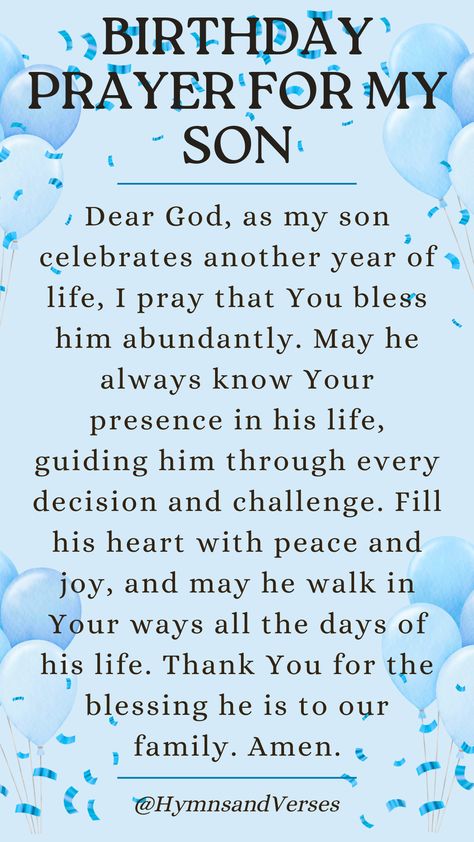 BIRTHDAY PRAYER FOR MY SON

Dear God, as my son celebrates another year of life, I pray that You bless him abundantly. May he always know Your presence in his life, guiding him through every decision and challenge. Fill his heart with peace and joy, and may he walk in Your ways all the days of his life. Thank You for the blessing he is to our family. Amen.

@HymnsandVerses